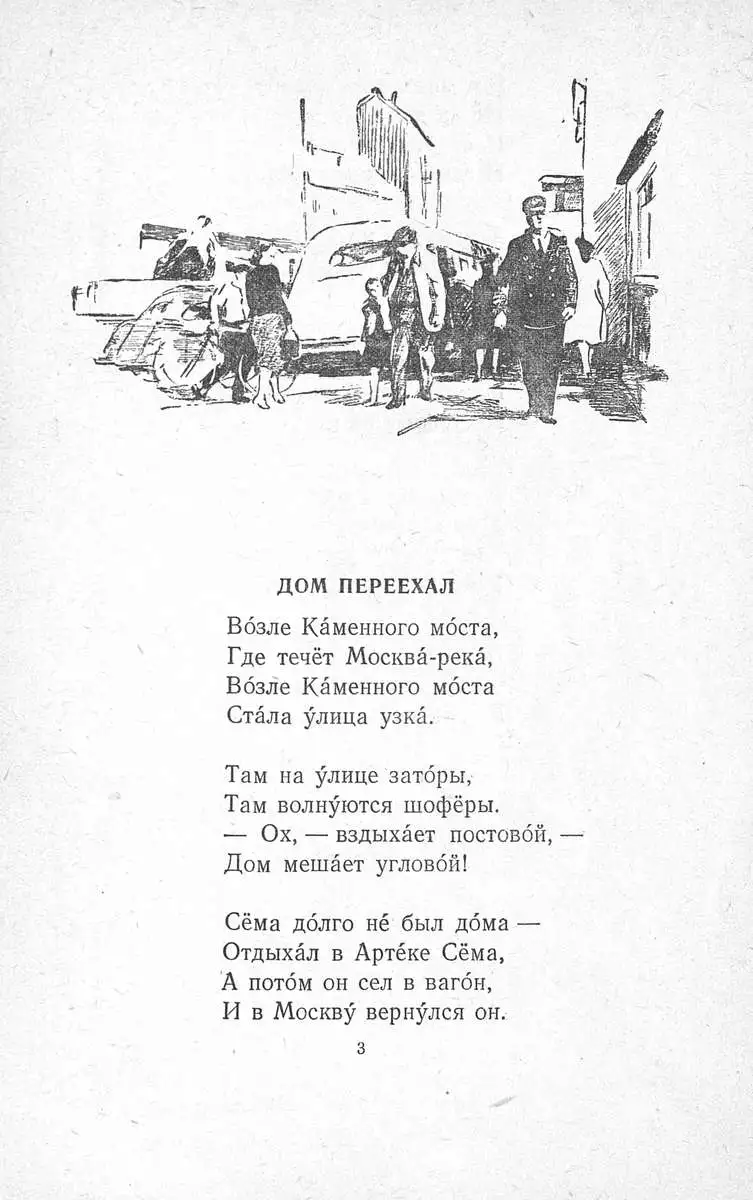 ДОМ ПЕРЕЕХАЛ

Во́зле Ка́менного мо́ста,
Где течёт Москва́-река́,
Во́зле Ка́менного мо́ста
Ста́ла у́лица узка́.

Там на у́лице зато́ры,
Там волну́ются шофёры.
— Ох, — вздыха́ет постово́й, —
Дом меша́ет углово́й!

Сёма до́лго не́ был до́ма —
Отдыха́л в Арте́ке Сёма,
А пото́м он сел в ваго́н,
И в Москву́ верну́лся он.

3